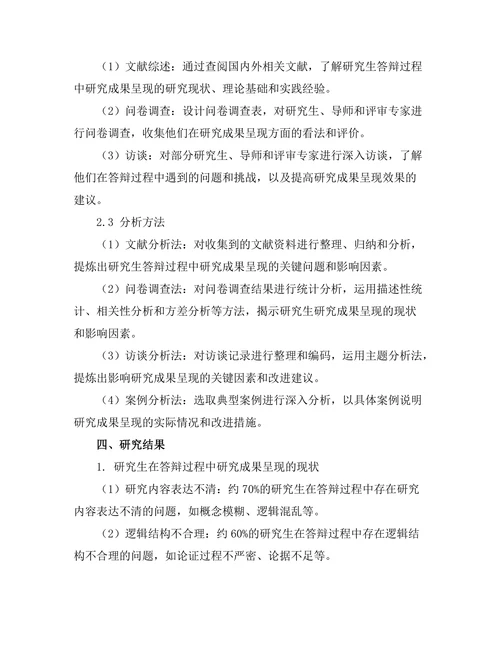 （1）文献综述：通过查阅国内外相关文献，了解研究生答辩过程中研究成果呈现的研究现状、理论基础和实践经验。

（2）问卷调查：设计问卷调查表，对研究生、导师和评审专家进行问卷调查，收集他们在研究成果呈现方面的看法和评价。

（3）访谈：对部分研究生、导师和评审专家进行深入访谈，了解他们在答辩过程中遇到的问题和挑战，以及提高研究成果呈现效果的建议。

2.3 分析方法

（1）文献分析法：对收集到的文献资料进行整理、归纳和分析，提炼出研究生答辩过程中研究成果呈现的关键问题和影响因素。

（2）问卷调查法：对问卷调查结果进行统计分析，运用描述性统计、相关性分析和方差分析等方法，揭示研究生研究成果呈现的现状和影响因素。

（3）访谈分析法：对访谈记录进行整理和编码，运用主题分析法，提炼出影响研究成果呈现的关键因素和改进建议。

（4）案例分析法：选取典型案例进行深入分析，以具体案例说明研究成果呈现的实际情况和改进措施。

四、研究结果

1. 研究生在答辩过程中研究成果呈现的现状

（1）研究内容表达不清：约 70%的研究生在答辩过程中存在研究内容表达不清的问题，如概念模糊、逻辑混乱等。

（2）逻辑结构不合理：约 60%的研究生在答辩过程中存在逻辑结构不合理的问题，如论证过程不严密、论据不足等。